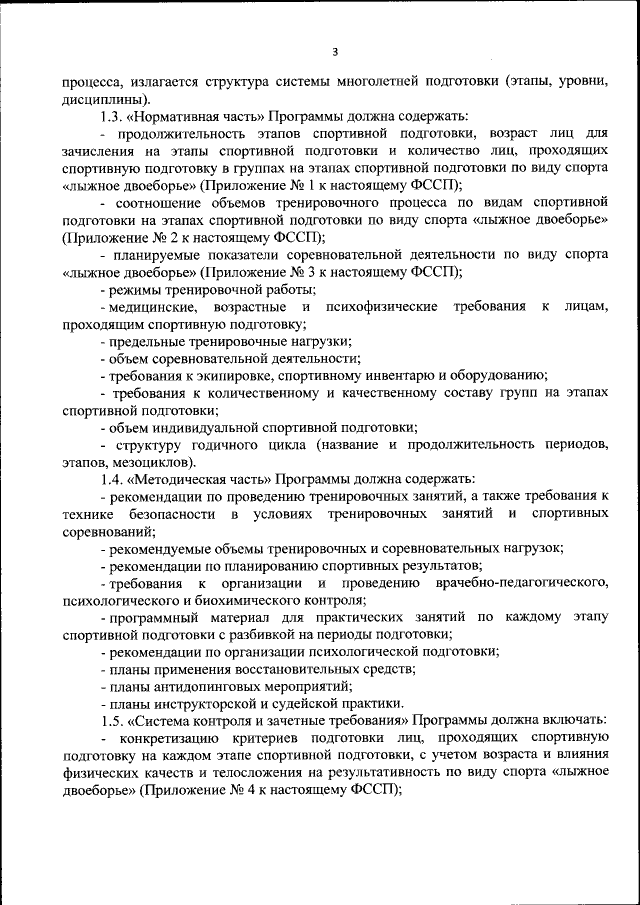 3

процесса, излагается структура системы многолетней подготовки (этапы, уровни, дисциплины).

1.3. «Нормативная часть» Программы должна содержать:

- продолжительность этапов спортивной подготовки, возраст лиц для зачисления на этапы спортивной подготовки и количество лиц, проходящих спортивную подготовку в группах на этапах спортивной подготовки по виду спорта «лыжное двоеборье» (Приложение № 1 к настоящему ФССП);

- соотношение объемов тренировочного процесса по видам спортивной подготовки на этапах спортивной подготовки по виду спорта «лыжное двоеборье» (Приложение № 2 к настоящему ФССП);

- планируемые показатели соревновательной деятельности по виду спорта «лыжное двоеборье» (Приложение № 3 к настоящему ФССП);

- режимы тренировочной работы;

- медицинские, возрастные и психофизические требования к лицам, проходящим спортивную подготовку;

- предельные тренировочные нагрузки;

- объем соревновательной деятельности;

- требования к экипировке, спортивному инвентарю и оборудованию;

- требования к количественному и качественному составу групп на этапах спортивной подготовки;

- объем индивидуальной спортивной подготовки;

- структуру годичного цикла (название и продолжительность периодов, этапов, мезоциклов).

1.4. «Методическая часть» Программы должна содержать:

- рекомендации по проведению тренировочных занятий, а также требования к технике безопасности в условиях тренировочных занятий и спортивных соревнований;

- рекомендуемые объемы тренировочных и соревновательных нагрузок;

- рекомендации по планированию спортивных результатов;

- требования к организации и проведению врачебно-педагогического, психологического и биохимического контроля;

- программный материал для практических занятий по каждому этапу спортивной подготовки с разбивкой на периоды подготовки;

- рекомендации по организации психологической подготовки;

- планы применения восстановительных средств;

- планы антидопинговых мероприятий;

- планы инструкторской и судейской практики.

1.5. «Система контроля и зачетные требования» Программы должна включать:

- конкретизацию критериев подготовки лиц, проходящих спортивную подготовку на каждом этапе спортивной подготовки, с учетом возраста и влияния физических качеств и телосложения на результативность по виду спорта «лыжное двоеборье» (Приложение № 4 к настоящему ФССП);